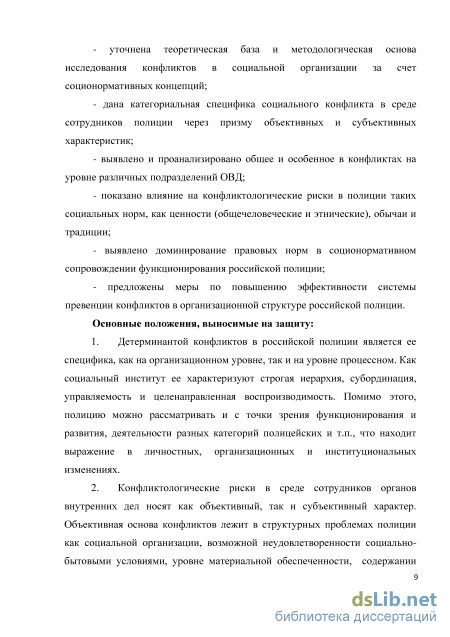 - уточнена теоретическая база и методологическая основа исследования конфликтов в социальной организации за счет соционормативных концепций;

- дана категориальная специфика социального конфликта в среде сотрудников полиции через призму объективных и субъективных характеристик;

- выявлено и проанализировано общее и особенное в конфликтах на уровне различных подразделений ОВД;

- показано влияние на конфликтологические риски в полиции таких социальных норм, как ценности (общечеловеческие и этнические), обычаи и традиции;

- выявлено доминирование правовых норм в соционормативном сопровождении функционирования российской полиции;

- предложены меры по повышению эффективности системы превенции конфликтов в организационной структуре российской полиции.

Основные положения, выносимые на защиту:

1. Детерминантой конфликтов в российской полиции является ее специфика, как на организационном уровне, так и на уровне процессном. Как социальный институт ее характеризуют строгая иерархия, субординация, управляемость и целенаправленная воспроизводимость. Помимо этого, полицию можно рассматривать и с точки зрения функционирования и развития, деятельности разных категорий полицейских и т.п., что находит выражение в личностных, организационных и институциональных изменениях.

2. Конфликтологические риски в среде сотрудников органов внутренних дел носят как объективный, так и субъективный характер. Объективная основа конфликтов лежит в структурных проблемах полиции как социальной организации, возможной неудовлетворенности социально-бытовыми условиями, уровне материальной обеспеченности, содержании

9

dsLib.net
библиотека диссертаций